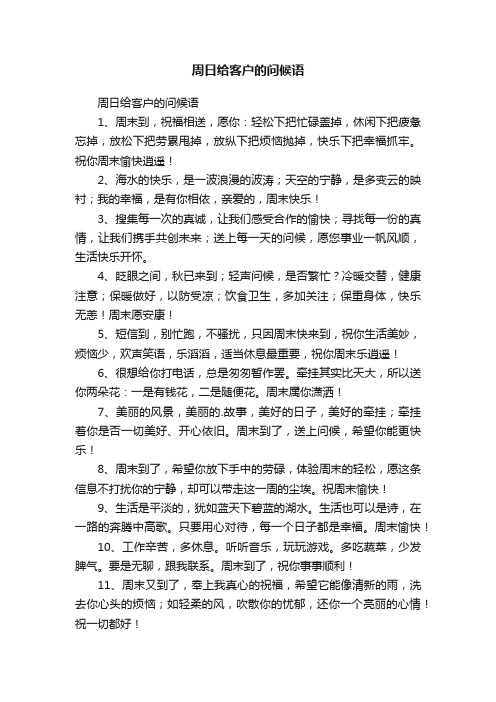 周日给客户的问候语

周日给客户的问候语

1、周末到，祝福相送，愿你：轻松下把忙碌盖掉，休闲下把疲惫忘掉，放松下把劳累甩掉，放纵下把烦恼抛掉，快乐下把幸福抓牢。祝你周末愉快逍遥！

2、海水的快乐，是一波浪漫的波涛；天空的宁静，是多变云的映衬；我的幸福，是有你相依，亲爱的，周末快乐！

3、搜集每一次的真诚，让我们感受合作的愉快；寻找每一份的真情，让我们携手共创未来；送上每一天的问候，愿您事业一帆风顺，生活快乐开怀。

4、眨眼之间，秋已来到；轻声问候，是否繁忙？冷暖交替，健康注意；保暖做好，以防受凉；饮食卫生，多加关注；保重身体，快乐无恙！周末愿安康！

5、短信到，别忙跑，不骚扰，只因周末快来到，祝你生活美妙，烦恼少，欢声笑语，乐滔滔，适当休息最重要，祝你周末乐逍遥！

6、很想给你打电话，总是匆匆暂作罢。牵挂其实比天大，所以送你两朵花：一是有钱花，二是随便花。周末属你潇洒！

7、美丽的风景，美丽的.故事，美好的日子，美好的牵挂；牵挂着你是否一切美好、开心依旧。周末到了，送上问候，希望你能更快乐！

8、周末到了，希望你放下手中的劳碌，体验周末的轻松，愿这条信息不打扰你的宁静，却可以带走这一周的尘埃。祝周末愉快！

9、生活是平淡的，犹如蓝天下碧蓝的湖水。生活也可以是诗，在一路的奔腾中高歌。只要用心对待，每一个日子都是幸福。周末愉快！

10、工作辛苦，多休息。听听音乐，玩玩游戏。多吃蔬菜，少发脾气。要是无聊，跟我联系。周末到了，祝你事事顺利！

11、周末又到了，奉上我真心的祝福，希望它能像清新的雨，洗去你心头的烦恼；如轻柔的风，吹散你的忧郁，还你一个亮丽的心情！祝一切都好！